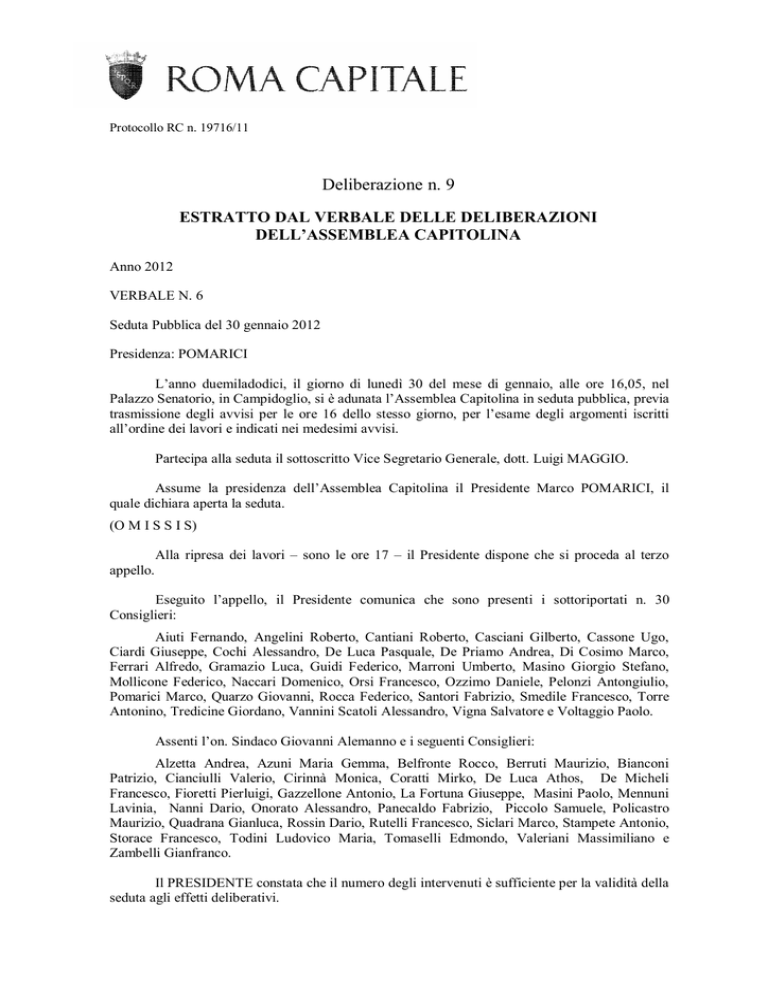 ROMA CAPITALE

Protocollo RC n. 19716/11

Deliberazione n. 9

ESTRATTO DAL VERBALE DELLE DELIBERAZIONI DELL'ASSEMBLEA CAPITOLINA

Anno 2012

VERBALE N. 6

Seduta Pubblica del 30 gennaio 2012

Presidenza: POMARICI

L'anno duemiladodici, il giorno di lunedì 30 del mese di gennaio, alle ore 16,05, nel Palazzo Senatorio, in Campidoglio, si è adunata l'Assemblea Capitolina in seduta pubblica, previa trasmissione degli avvisi per le ore 16 dello stesso giorno, per l'esame degli argomenti iscritti all'ordine dei lavori e indicati nei medesimi avvisi.

Partecipa alla seduta il sottoscritto Vice Segretario Generale, dott. Luigi MAGGIO.

Assume la presidenza dell'Assemblea Capitolina il Presidente Marco POMARICI, il quale dichiara aperta la seduta.

(O M I S S I S)

Alla ripresa dei lavori – sono le ore 17 – il Presidente dispone che si proceda al terzo appello.

Eseguito l'appello, il Presidente comunica che sono presenti i sottoriportati n. 30 Consiglieri:

Aiuti Fernando, Angelini Roberto, Cantiani Roberto, Casciani Gilberto, Cassone Ugo, Ciardi Giuseppe, Cochi Alessandro, De Luca Pasquale, De Priamo Andrea, Di Cosimo Marco, Ferrari Alfredo, Gramazio Luca, Guidi Federico, Marroni Umberto, Masino Giorgio Stefano, Mollicone Federico, Naccari Domenico, Orsi Francesco, Ozzimo Daniele, Pelonzi Antongiulio, Pomarici Marco, Quarzo Giovanni, Rocca Federico, Santori Fabrizio, Smedile Francesco, Torre Antonino, Tredicine Giordano, Vannini Scatoli Alessandro, Vigna Salvatore e Voltaggio Paolo.

Assenti l'on. Sindaco Giovanni Alemanno e i seguenti Consiglieri:

Alzetta Andrea, Azuni Maria Gemma, Belfronte Rocco, Berruti Maurizio, Bianconi Patrizio, Cianciulli Valerio, Cirinnà Monica, Coratti Mirko, De Luca Athos, De Micheli Francesco, Fioretti Pierluigi, Gazzellone Antonio, La Fortuna Giuseppe, Masini Paolo, Mennuni Lavinia, Nanni Dario, Onorato Alessandro, Panecaldo Fabrizio, Piccolo Samuele, Policastro Maurizio, Quadrana Gianluca, Rossin Dario, Rutelli Francesco, Siclari Marco, Stampete Antonio, Storace Francesco, Todini Ludovico Maria, Tomaselli Edmondo, Valeriani Massimiliano e Zambelli Gianfranco.

Il PRESIDENTE constata che il numero degli intervenuti è sufficiente per la validità della seduta agli effetti deliberativi.